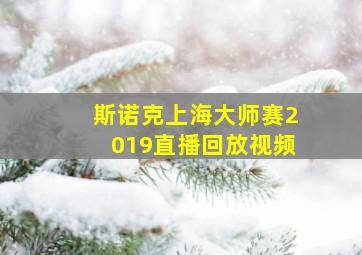 斯诺克上海大师赛2019直播回放视频